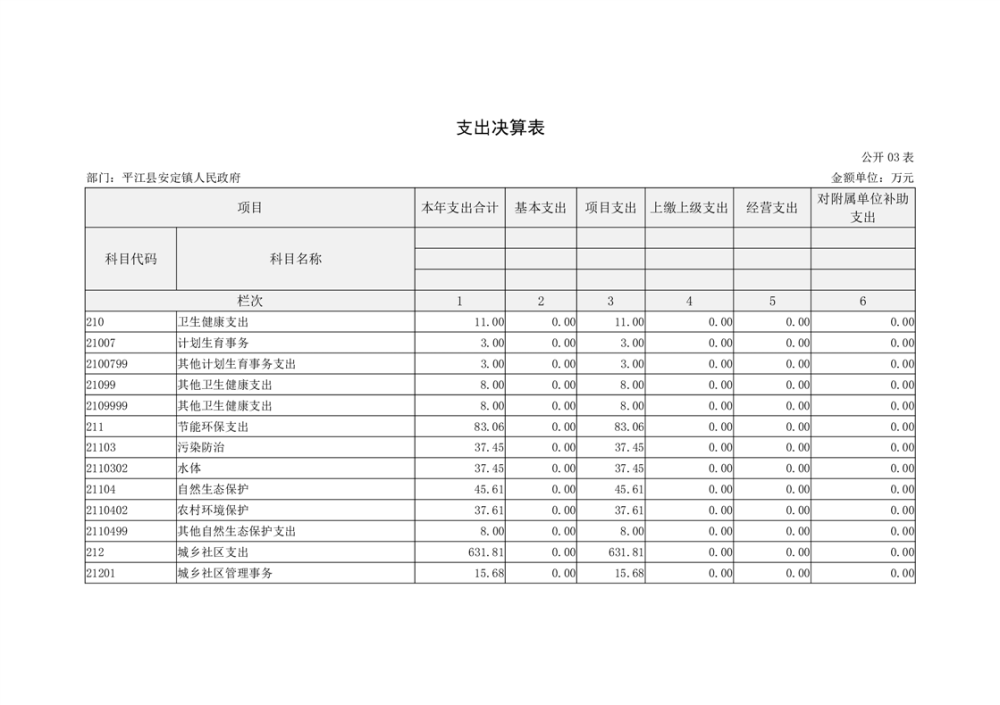 支出决算表

公开 03 表

部门：平江县安定镇人民政府

金额单位：万元

| 项目 | | 本年支出合计 | 基本支出 | 项目支出 | 上缴上级支出 | 经营支出 | 对附属单位补助支出 |
|---|---|---|---|---|---|---|---|
| 科目代码 | 科目名称 | | | | | | |
| 栏次 | | 1 | 2 | 3 | 4 | 5 | 6 |
| 210 | 卫生健康支出 | 11.00 | 0.00 | 11.00 | 0.00 | 0.00 | 0.00 |
| 21007 | 计划生育事务 | 3.00 | 0.00 | 3.00 | 0.00 | 0.00 | 0.00 |
| 2100799 | 其他计划生育事务支出 | 3.00 | 0.00 | 3.00 | 0.00 | 0.00 | 0.00 |
| 21099 | 其他卫生健康支出 | 8.00 | 0.00 | 8.00 | 0.00 | 0.00 | 0.00 |
| 2109999 | 其他卫生健康支出 | 8.00 | 0.00 | 8.00 | 0.00 | 0.00 | 0.00 |
| 211 | 节能环保支出 | 83.06 | 0.00 | 83.06 | 0.00 | 0.00 | 0.00 |
| 21103 | 污染防治 | 37.45 | 0.00 | 37.45 | 0.00 | 0.00 | 0.00 |
| 2110302 | 水体 | 37.45 | 0.00 | 37.45 | 0.00 | 0.00 | 0.00 |
| 21104 | 自然生态保护 | 45.61 | 0.00 | 45.61 | 0.00 | 0.00 | 0.00 |
| 2110402 | 农村环境保护 | 37.61 | 0.00 | 37.61 | 0.00 | 0.00 | 0.00 |
| 2110499 | 其他自然生态保护支出 | 8.00 | 0.00 | 8.00 | 0.00 | 0.00 | 0.00 |
| 212 | 城乡社区支出 | 631.81 | 0.00 | 631.81 | 0.00 | 0.00 | 0.00 |
| 21201 | 城乡社区管理事务 | 15.68 | 0.00 | 15.68 | 0.00 | 0.00 | 0.00 |